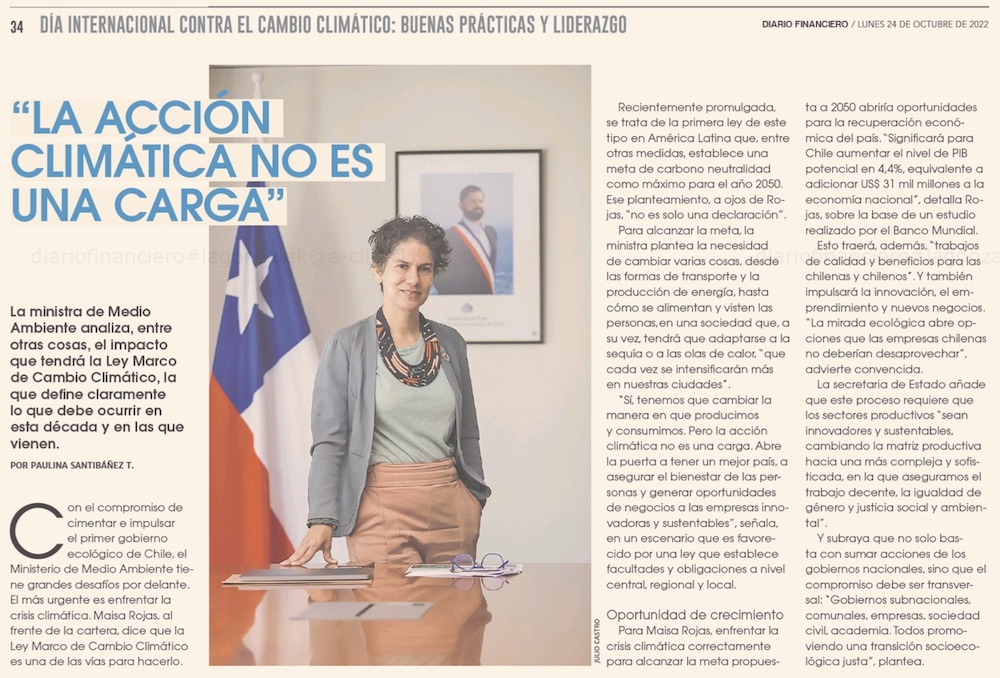 34 DÍA INTERNACIONAL CONTRA EL CAMBIO CLIMÁTICO: BUENAS PRÁCTICAS Y LIDERAZGO

DIARIO FINANCIERO / LUNES 24 DE OCTUBRE DE 2022

"LA ACCIÓN CLIMÁTICA NO ES UNA CARGA"

La ministra de Medio Ambiente analiza, entre otras cosas, el impacto que tendrá la Ley Marco de Cambio Climático, la que define claramente lo que debe ocurrir en esta década y en las que vienen.

POR PAULINA SANTIBÁÑEZ T.

Con el compromiso de cimentar e impulsar el primer gobierno ecológico de Chile, el Ministerio de Medio Ambiente tiene grandes desafíos por delante. El más urgente es enfrentar la crisis climática. Maisa Rojas, al frente de la cartera, dice que la Ley Marco de Cambio Climático es una de las vías para hacerlo.

JULIO CASTRO

Recientemente promulgada, se trata de la primera ley de este tipo en América Latina que, entre otras medidas, establece una meta de carbono neutralidad como máximo para el año 2050. Ese planteamiento, a ojos de Rojas, "no es solo una declaración".

Para alcanzar la meta, la ministra plantea la necesidad de cambiar varias cosas, desde las formas de transporte y la producción de energía, hasta cómo se alimentan y visten las personas,en una sociedad que, a su vez, tendrá que adaptarse a la sequía o a las olas de calor, "que cada vez se intensificarán más en nuestras ciudades".

"Sí, tenemos que cambiar la manera en que producimos y consumimos. Pero la acción climática no es una carga. Abre la puerta a tener un mejor país, a asegurar el bienestar de las personas y generar oportunidades de negocios a las empresas innovadoras y sustentables", señala, en un escenario que es favorecido por una ley que establece facultades y obligaciones a nivel central, regional y local.

Oportunidad de crecimiento

Para Maisa Rojas, enfrentar la crisis climática correctamente para alcanzar la meta propuesta a 2050 abriría oportunidades para la recuperación económica del país. "Significará para Chile aumentar el nivel de PIB potencial en 4,4%, equivalente a adicionar US$ 31 mil millones a la economía nacional", detalla Rojas, sobre la base de un estudio realizado por el Banco Mundial.

Esto traerá, además, "trabajos de calidad y beneficios para las chilenas y chilenos". Y también impulsará la innovación, el emprendimiento y nuevos negocios. "La mirada ecológica abre opciones que las empresas chilenas no deberían desaprovechar", advierte convencida.

La secretaria de Estado añade que este proceso requiere que los sectores productivos "sean innovadores y sustentables, cambiando la matriz productiva hacia una más compleja y sofisticada, en la que aseguramos el trabajo decente, la igualdad de género y justicia social y ambiental".

Y subraya que no solo basta con sumar acciones de los gobiernos nacionales, sino que el compromiso debe ser transversal: "Gobiernos subnacionales, comunales, empresas, sociedad civil, academia. Todos promoviendo una transición socioecológica justa", plantea.